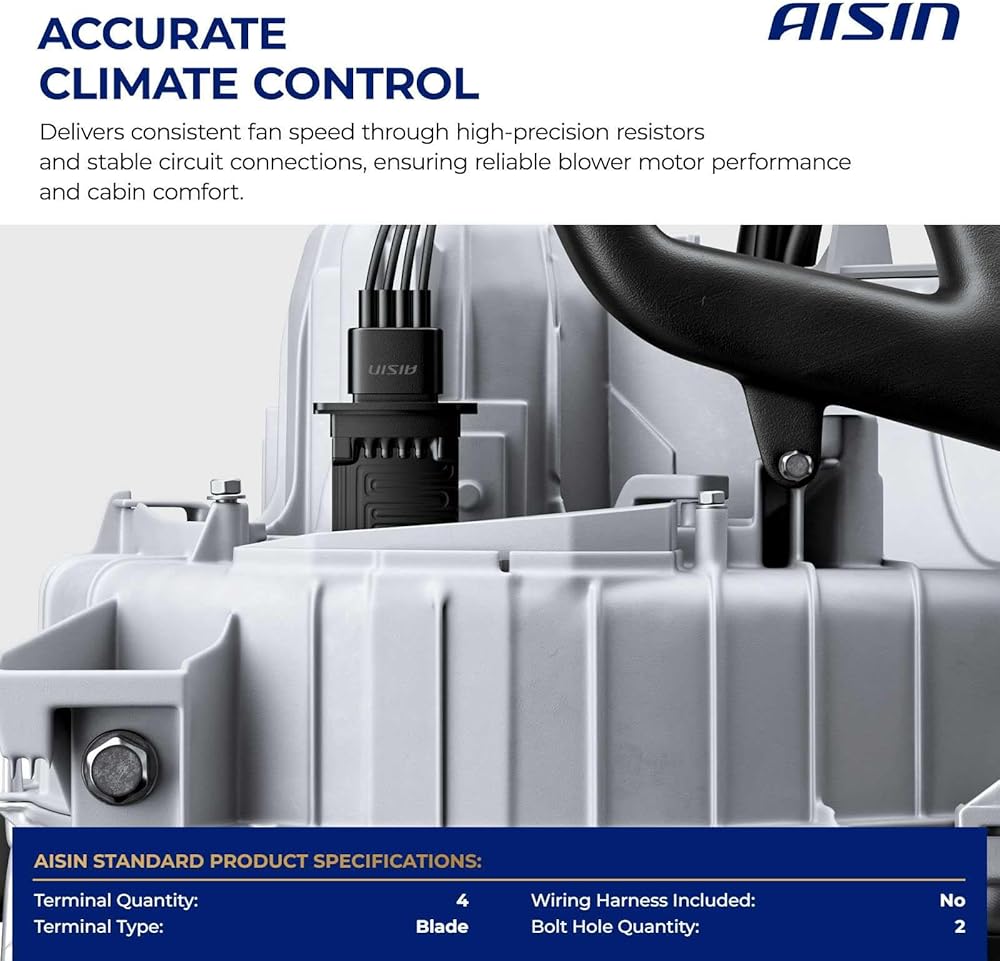 ACCURATE CLIMATE CONTROL

AISIN

Delivers consistent fan speed through high-precision resistors and stable circuit connections, ensuring reliable blower motor performance and cabin comfort.

AISIN

AISIN STANDARD PRODUCT SPECIFICATIONS:

Terminal Quantity: 4
Terminal Type: Blade

Wiring Harness Included: No
Bolt Hole Quantity: 2